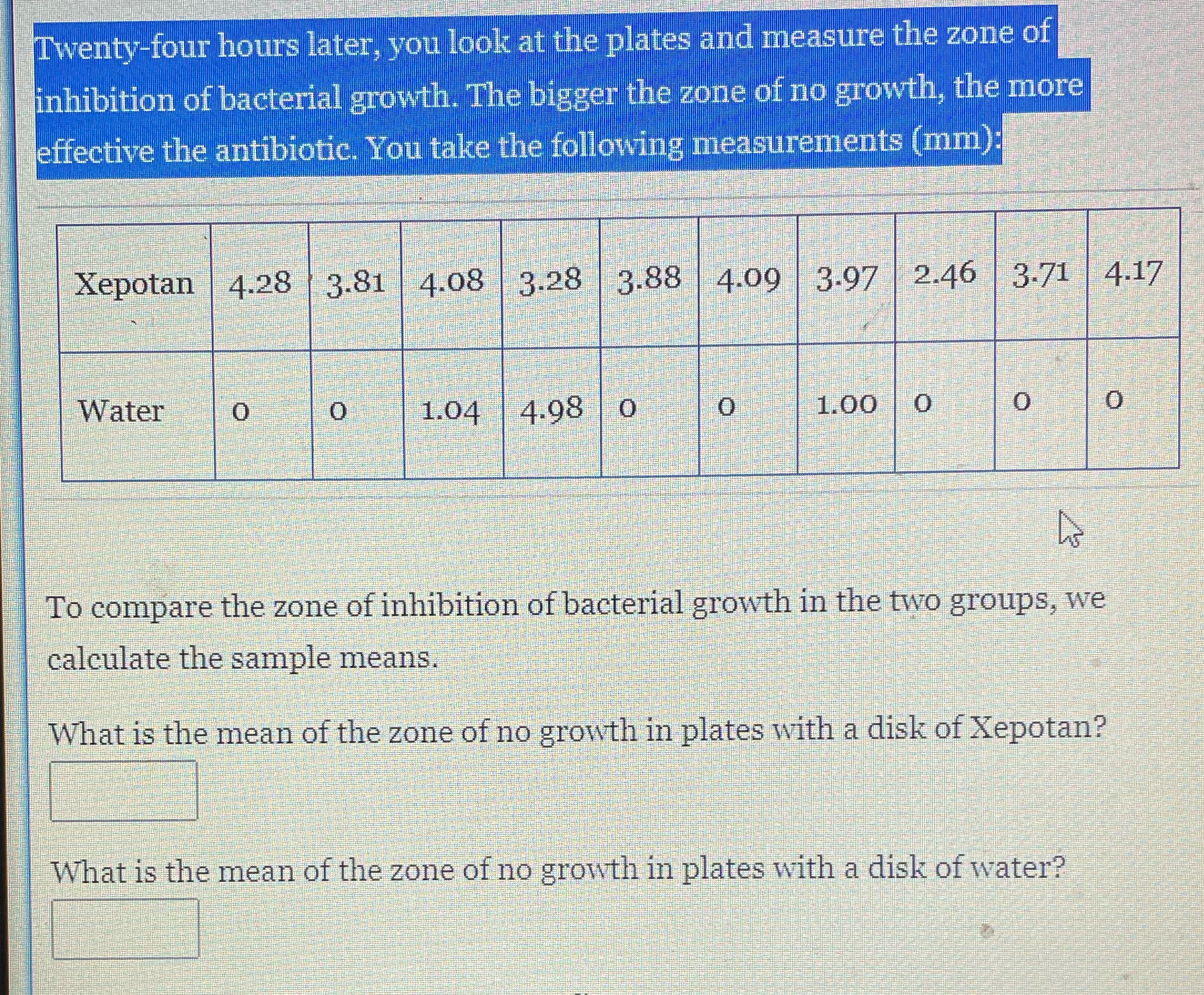 Twenty-four hours later, you look at the plates and measure the zone of inhibition of bacterial growth. The bigger the zone of no growth, the more effective the antibiotic. You take the following measurements (mm):

| Xepotan | 4.28 | 3.81 | 4.08 | 3.28 | 3.88 | 4.09 | 3.97 | 2.46 | 3.71 | 4.17 |
|---|---|---|---|---|---|---|---|---|---|---|
| Water | 0 | 0 | 1.04 | 4.98 | 0 | 0 | 1.00 | 0 | 0 | 0 |

To compare the zone of inhibition of bacterial growth in the two groups, we calculate the sample means.

What is the mean of the zone of no growth in plates with a disk of Xepotan?

What is the mean of the zone of no growth in plates with a disk of water?